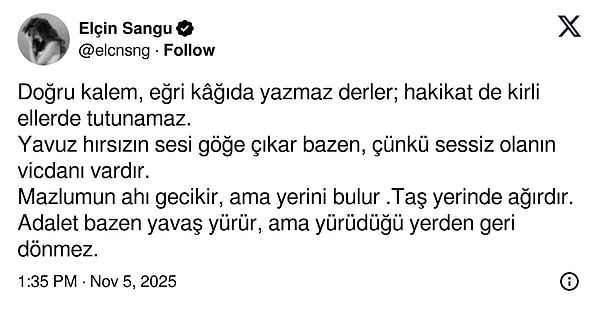 Elçin Sangu
@elcnsng · Follow

Doğru kalem, eğri kâğıda yazmaz derler; hakikat de kirli ellerde tutunamaz.
Yavuz hırsızın sesi göğe çıkar bazen, çünkü sessiz olanın vicdanı vardır.
Mazlumun ahı gecikir, ama yerini bulur .Taş yerinde ağırdır.
Adalet bazen yavaş yürür, ama yürüdüğü yerden geri dönmez.

1:35 PM · Nov 5, 2025